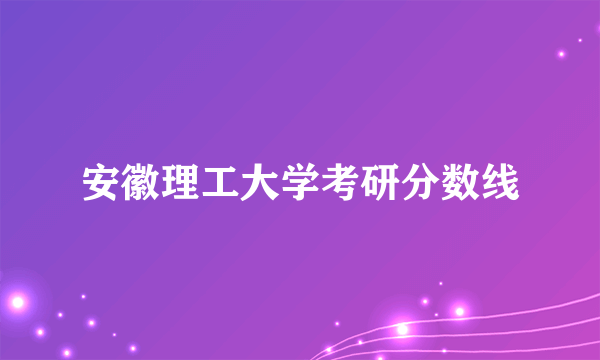 安徽理工大学考研分数线